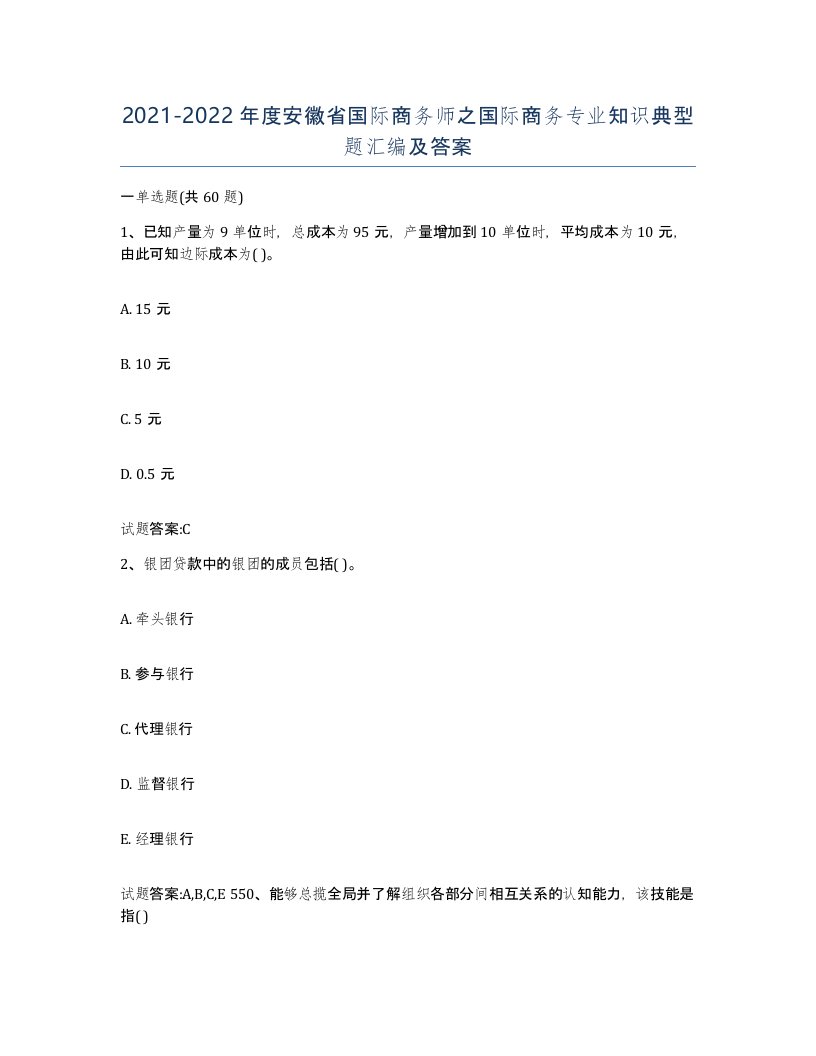 2021-2022年度安徽省国际商务师之国际商务专业知识典型题汇编及答案

一单选题(共60题)

1、已知产量为9单位时，总成本为95元，产量增加到10单位时，平均成本为10元，由此可知边际成本为( )。

A. 15元

B. 10元

C. 5元

D. 0.5元

试题答案:C

2、银团贷款中的银团的成员包括( )。

A. 牵头银行

B. 参与银行

C. 代理银行

D. 监督银行

E. 经理银行

试题答案:A,B,C,E 550、能够总揽全局并了解组织各部分间相互关系的认知能力，该技能是指( )